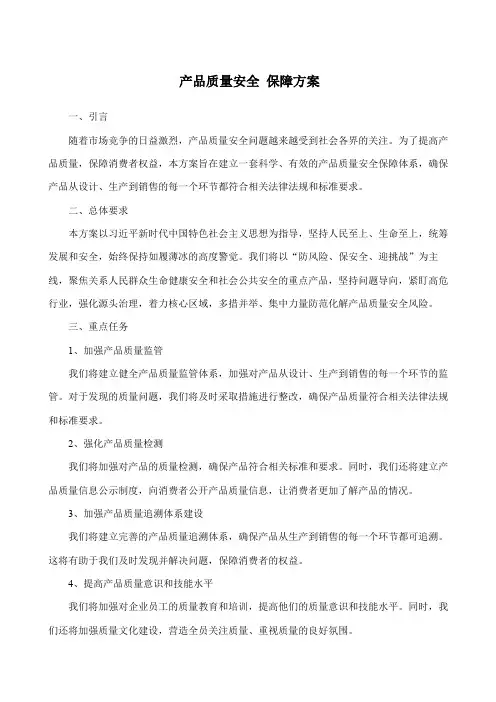 产品质量安全 保障方案

一、引言

随着市场竞争的日益激烈，产品质量安全问题越来越受到社会各界的关注。为了提高产品质量，保障消费者权益，本方案旨在建立一套科学、有效的产品质量安全保障体系，确保产品从设计、生产到销售的每一个环节都符合相关法律法规和标准要求。

二、总体要求

本方案以习近平新时代中国特色社会主义思想为指导，坚持人民至上、生命至上，统筹发展和安全，始终保持如履薄冰的高度警觉。我们将以“防风险、保安全、迎挑战”为主线，聚焦关系人民群众生命健康安全和社会公共安全的重点产品，坚持问题导向，紧盯高危行业，强化源头治理，着力核心区域，多措并举、集中力量防范化解产品质量安全风险。

三、重点任务

1、加强产品质量监管

我们将建立健全产品质量监管体系，加强对产品从设计、生产到销售的每一个环节的监管。对于发现的质量问题，我们将及时采取措施进行整改，确保产品质量符合相关法律法规和标准要求。

2、强化产品质量检测

我们将加强对产品的质量检测，确保产品符合相关标准和要求。同时，我们还将建立产品质量信息公示制度，向消费者公开产品质量信息，让消费者更加了解产品的情况。

3、加强产品质量追溯体系建设

我们将建立完善的产品质量追溯体系，确保产品从生产到销售的每一个环节都可追溯。这将有助于我们及时发现并解决问题，保障消费者的权益。

4、提高产品质量意识和技能水平

我们将加强对企业员工的质量教育和培训，提高他们的质量意识和技能水平。同时，我们还将加强质量文化建设，营造全员关注质量、重视质量的良好氛围。